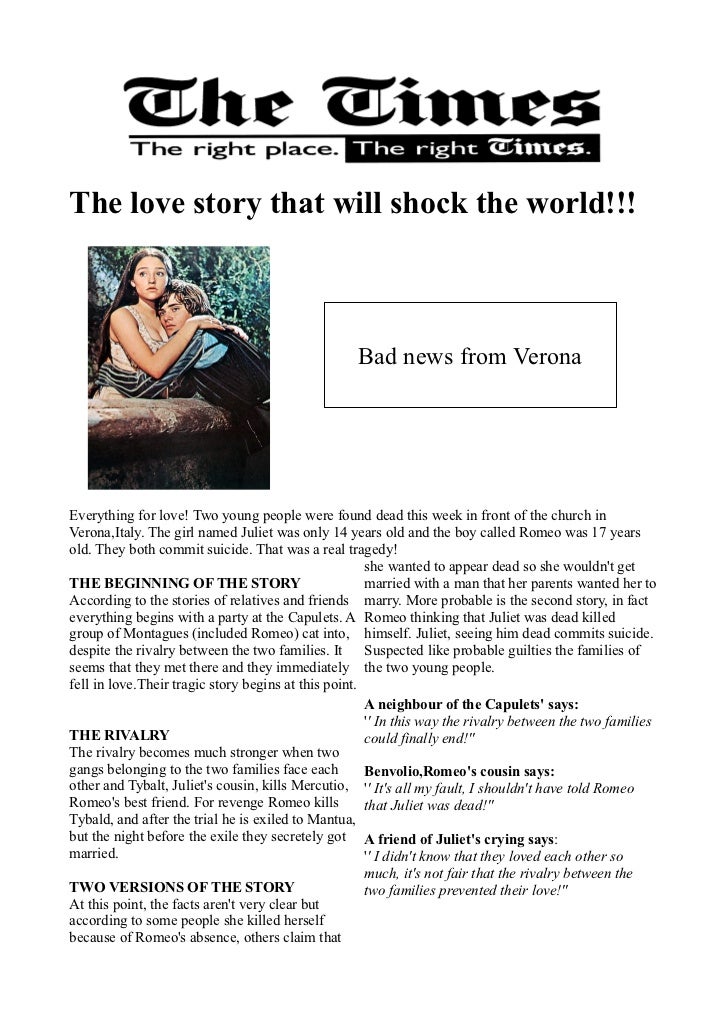 The Times
The right place. The right Times.

The love story that will shock the world!!!

Bad news from Verona

Everything for love! Two young people were found dead this week in front of the church in Verona,Italy. The girl named Juliet was only 14 years old and the boy called Romeo was 17 years old. They both commit suicide. That was a real tragedy!

THE BEGINNING OF THE STORY
According to the stories of relatives and friends everything begins with a party at the Capulets. A group of Montagues (included Romeo) cat into, despite the rivalry between the two families. It seems that they met there and they immediately fell in love.Their tragic story begins at this point.

THE RIVALRY
The rivalry becomes much stronger when two gangs belonging to the two families face each other and Tybalt, Juliet's cousin, kills Mercutio, Romeo's best friend. For revenge Romeo kills Tybald, and after the trial he is exiled to Mantua, but the night before the exile they secretely got married.

TWO VERSIONS OF THE STORY
At this point, the facts aren't very clear but according to some people she killed herself because of Romeo's absence, others claim that she wanted to appear dead so she wouldn't get married with a man that her parents wanted her to marry. More probable is the second story, in fact Romeo thinking that Juliet was dead killed himself. Juliet, seeing him dead commits suicide. Suspected like probable guilties the families of the two young people.

A neighbour of the Capulets' says:
'' In this way the rivalry between the two families could finally end!''

Benvolio,Romeo's cousin says:
'' It's all my fault, I shouldn't have told Romeo that Juliet was dead!''

A friend of Juliet's crying says:
'' I didn't know that they loved each other so much, it's not fair that the rivalry between the two families prevented their love!''